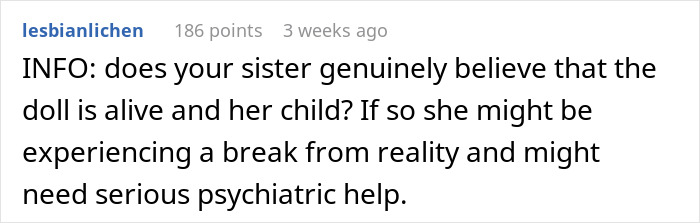 lesbianlichen 186 points 3 weeks ago

INFO: does your sister genuinely believe that the doll is alive and her child? If so she might be experiencing a break from reality and might need serious psychiatric help.